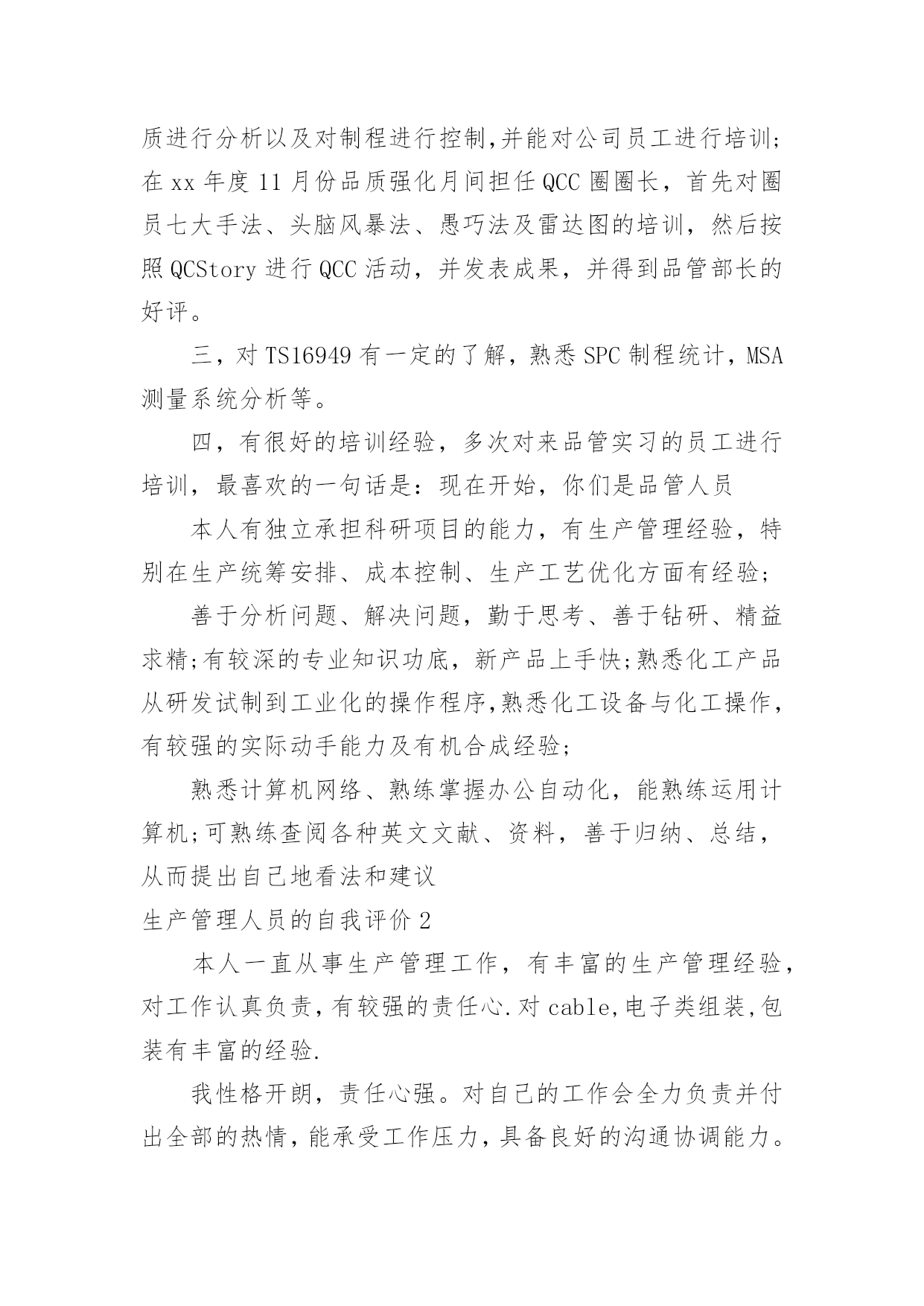 质进行分析以及对制程进行控制,并能对公司员工进行培训;在xx年度11月份品质强化月间担任QCC圈圈长，首先对圈员七大手法、头脑风暴法、愚巧法及雷达图的培训，然后按照QCStory进行QCC活动，并发表成果，并得到品管部长的好评。

三，对TS16949有一定的了解，熟悉SPC制程统计，MSA测量系统分析等。

四，有很好的培训经验，多次对来品管实习的员工进行培训，最喜欢的一句话是：现在开始，你们是品管人员

本人有独立承担科研项目的能力，有生产管理经验，特别在生产统筹安排、成本控制、生产工艺优化方面有经验;

善于分析问题、解决问题，勤于思考、善于钻研、精益求精;有较深的专业知识功底，新产品上手快;熟悉化工产品从研发试制到工业化的操作程序,熟悉化工设备与化工操作,有较强的实际动手能力及有机合成经验;

熟悉计算机网络、熟练掌握办公自动化，能熟练运用计算机;可熟练查阅各种英文文献、资料，善于归纳、总结，从而提出自己地看法和建议

生产管理人员的自我评价2

本人一直从事生产管理工作，有丰富的生产管理经验,对工作认真负责,有较强的责任心.对cable,电子类组装,包装有丰富的经验.

我性格开朗，责任心强。对自己的工作会全力负责并付出全部的热情,能承受工作压力,具备良好的沟通协调能力。